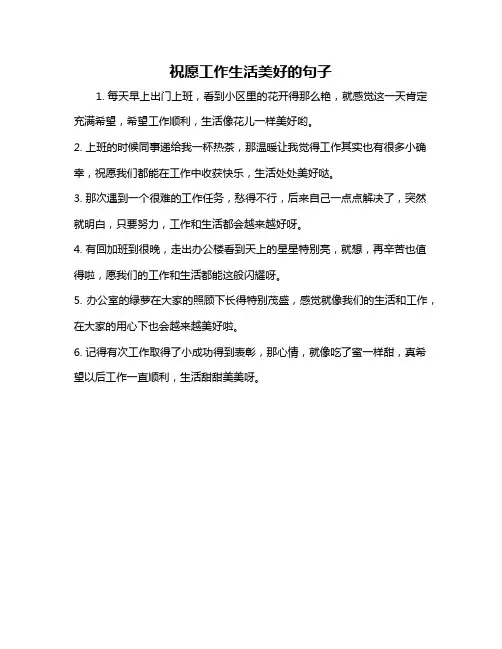 祝愿工作生活美好的句子

1. 每天早上出门上班，看到小区里的花开得那么艳，就感觉这一天肯定充满希望，希望工作顺利，生活像花儿一样美好哟。

2. 上班的时候同事递给我一杯热茶，那温暖让我觉得工作其实也有很多小确幸，祝愿我们都能在工作中收获快乐，生活处处美好哒。

3. 那次遇到一个很难的工作任务，愁得不行，后来自己一点点解决了，突然就明白，只要努力，工作和生活都会越来越好呀。

4. 有回加班到很晚，走出办公楼看到天上的星星特别亮，就想，再辛苦也值得啦，愿我们的工作和生活都能这般闪耀呀。

5. 办公室的绿萝在大家的照顾下长得特别茂盛，感觉就像我们的生活和工作，在大家的用心下也会越来越美好啦。

6. 记得有次工作取得了小成功得到表彰，那心情，就像吃了蜜一样甜，真希望以后工作一直顺利，生活甜甜美美呀。